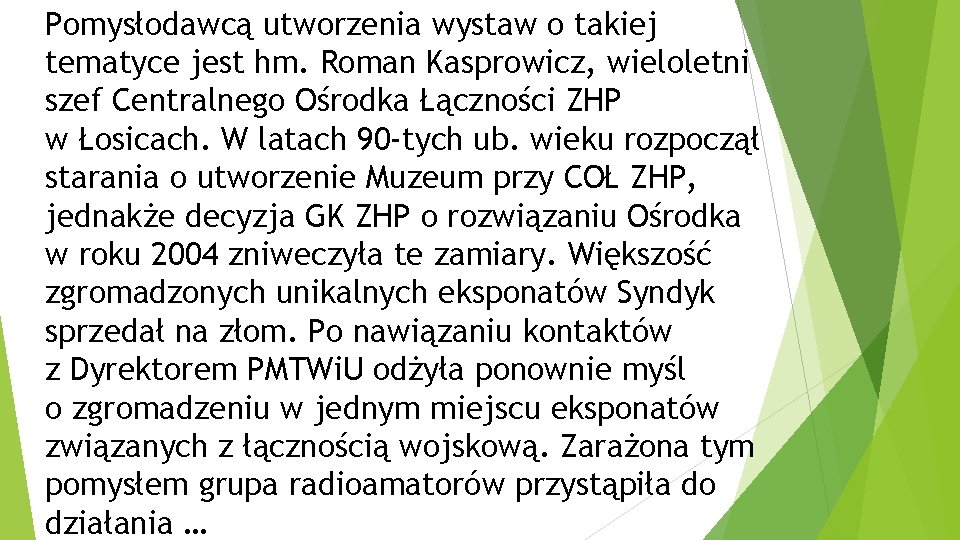 Pomysłodawcą utworzenia wystaw o takiej tematyce jest hm. Roman Kasprowicz, wieloletni szef Centralnego Ośrodka Łączności ZHP w Łosicach. W latach 90-tych ub. wieku rozpoczął starania o utworzenie Muzeum przy COŁ ZHP, jednakże decyzja GK ZHP o rozwiązaniu Ośrodka w roku 2004 zniweczyła te zamiary. Większość zgromadzonych unikalnych eksponatów Syndyk sprzedał na złom. Po nawiązaniu kontaktów z Dyrektorem PMTWiU odżyła ponownie myśl o zgromadzeniu w jednym miejscu eksponatów związanych z łącznością wojskową. Zarażona tym pomysłem grupa radioamatorów przystąpiła do działania …